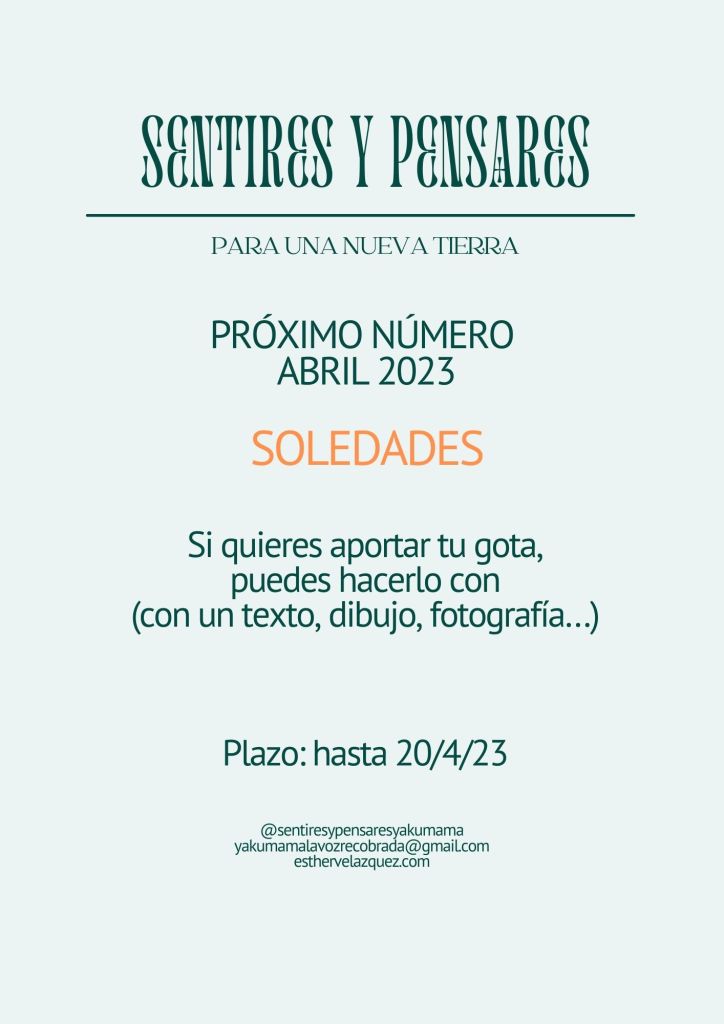 SENTIRES Y PENSARES

PARA UNA NUEVA TIERRA

PRÓXIMO NÚMERO
ABRIL 2023

SOLEDADES

Si quieres aportar tu gota,
puedes hacerlo con
(con un texto, dibujo, fotografía...)

Plazo: hasta 20/4/23

@sentiresypensaresyakumama
yakumamalavozrecobrada@gmail.com
esthervelazquez.com